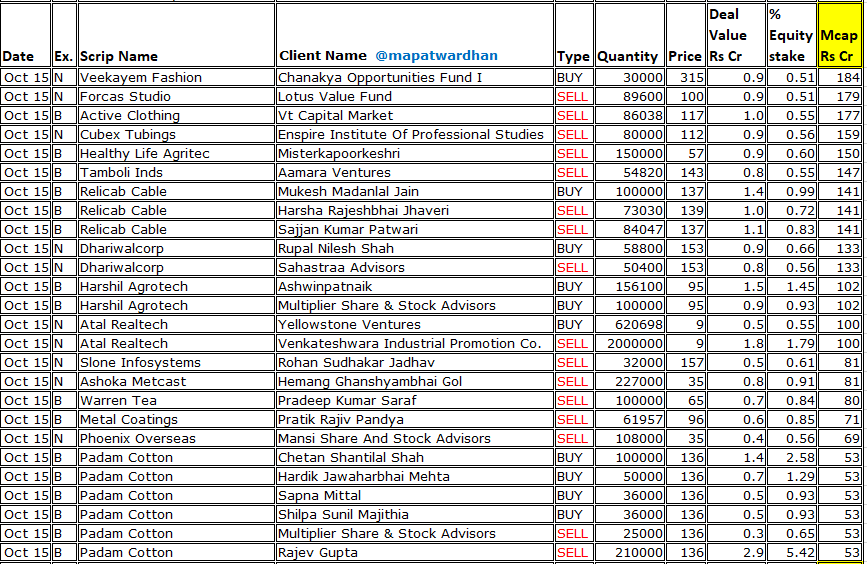 | Date | Ex. | Scrip Name | Client Name @mapatwardhan | Type | Quantity | Price | Deal Value Rs Cr | % Equity stake | Mcap Rs Cr |
|---|---|---|---|---|---|---|---|---|---|
| Oct 15 | N | Veekayem Fashion | Chanakya Opportunities Fund I | BUY | 30000 | 315 | 0.9 | 0.51 | 184 |
| Oct 15 | N | Forcas Studio | Lotus Value Fund | SELL | 89600 | 100 | 0.9 | 0.51 | 179 |
| Oct 15 | B | Active Clothing | Vt Capital Market | SELL | 86038 | 117 | 1.0 | 0.55 | 177 |
| Oct 15 | N | Cubex Tubings | Enspire Institute Of Professional Studies | SELL | 80000 | 112 | 0.9 | 0.56 | 159 |
| Oct 15 | B | Healthy Life Agritec | Misterkapoorkeshri | SELL | 150000 | 57 | 0.9 | 0.60 | 150 |
| Oct 15 | B | Tamboli Inds | Aamara Ventures | SELL | 54820 | 143 | 0.8 | 0.55 | 147 |
| Oct 15 | B | Relicab Cable | Mukesh Madanlal Jain | BUY | 100000 | 137 | 1.4 | 0.99 | 141 |
| Oct 15 | B | Relicab Cable | Harsha Rajeshbhai Jhaveri | SELL | 73030 | 139 | 1.0 | 0.72 | 141 |
| Oct 15 | B | Relicab Cable | Sajjan Kumar Patwari | SELL | 84047 | 137 | 1.1 | 0.83 | 141 |
| Oct 15 | N | Dhariwalcorp | Rupal Nilesh Shah | BUY | 58800 | 153 | 0.9 | 0.66 | 133 |
| Oct 15 | N | Dhariwalcorp | Sahastraa Advisors | SELL | 50400 | 153 | 0.8 | 0.56 | 133 |
| Oct 15 | B | Harshil Agrotech | Ashwinpatnaik | BUY | 156100 | 95 | 1.5 | 1.45 | 102 |
| Oct 15 | B | Harshil Agrotech | Multiplier Share & Stock Advisors | BUY | 100000 | 95 | 0.9 | 0.93 | 102 |
| Oct 15 | N | Atal Realtech | Yellowstone Ventures | BUY | 620698 | 9 | 0.5 | 0.55 | 100 |
| Oct 15 | N | Atal Realtech | Venkateshwara Industrial Promotion Co. | SELL | 2000000 | 9 | 1.8 | 1.79 | 100 |
| Oct 15 | N | Slone Infosystems | Rohan Sudhakar Jadhav | SELL | 32000 | 157 | 0.5 | 0.61 | 81 |
| Oct 15 | N | Ashoka Metcast | Hemang Ghanshyambhai Gol | SELL | 227000 | 35 | 0.8 | 0.91 | 81 |
| Oct 15 | B | Warren Tea | Pradeep Kumar Saraf | SELL | 100000 | 65 | 0.7 | 0.84 | 80 |
| Oct 15 | B | Metal Coatings | Pratik Rajiv Pandya | SELL | 61957 | 96 | 0.6 | 0.85 | 71 |
| Oct 15 | N | Phoenix Overseas | Mansi Share And Stock Advisors | SELL | 108000 | 35 | 0.4 | 0.56 | 69 |
| Oct 15 | B | Padam Cotton | Chetan Shantilal Shah | BUY | 100000 | 136 | 1.4 | 2.58 | 53 |
| Oct 15 | B | Padam Cotton | Hardik Jawaharbhai Mehta | BUY | 50000 | 136 | 0.7 | 1.29 | 53 |
| Oct 15 | B | Padam Cotton | Sapna Mittal | BUY | 36000 | 136 | 0.5 | 0.93 | 53 |
| Oct 15 | B | Padam Cotton | Shilpa Sunil Majithia | BUY | 36000 | 136 | 0.5 | 0.93 | 53 |
| Oct 15 | B | Padam Cotton | Multiplier Share & Stock Advisors | SELL | 25000 | 136 | 0.3 | 0.65 | 53 |
| Oct 15 | B | Padam Cotton | Rajev Gupta | SELL | 210000 | 136 | 2.9 | 5.42 | 53 |